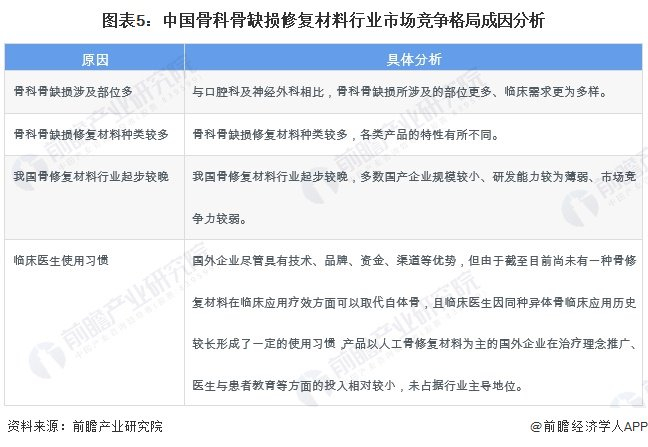 图表5：中国骨科骨缺损修复材料行业市场竞争格局成因分析

| 原因 | 具体分析 |
|---|---|
| 骨科骨缺损涉及部位多 | 与口腔科及神经外科相比，骨科骨缺损所涉及的部位更多、临床需求更为多样。 |
| 骨科骨缺损修复材料种类较多 | 骨科骨缺损修复材料种类较多，各类产品的特性有所不同。 |
| 我国骨修复材料行业起步较晚 | 我国骨修复材料行业起步较晚，多数国产企业规模较小、研发能力较为薄弱、市场竞争力较弱。 |
| 临床医生使用习惯 | 国外企业尽管具有技术、品牌、资金、渠道等优势，但由于截至目前尚未有一种骨修复材料在临床应用疗效方面可以取代自体骨，且临床医生因同种异体骨临床应用历史较长形成了一定的使用习惯，产品以人工骨修复材料为主的国外企业在治疗理念推广、医生与患者教育等方面的投入相对较小，未占据行业主导地位。 |

资料来源：前瞻产业研究院

@前瞻经济学人APP

前瞻产业研究院